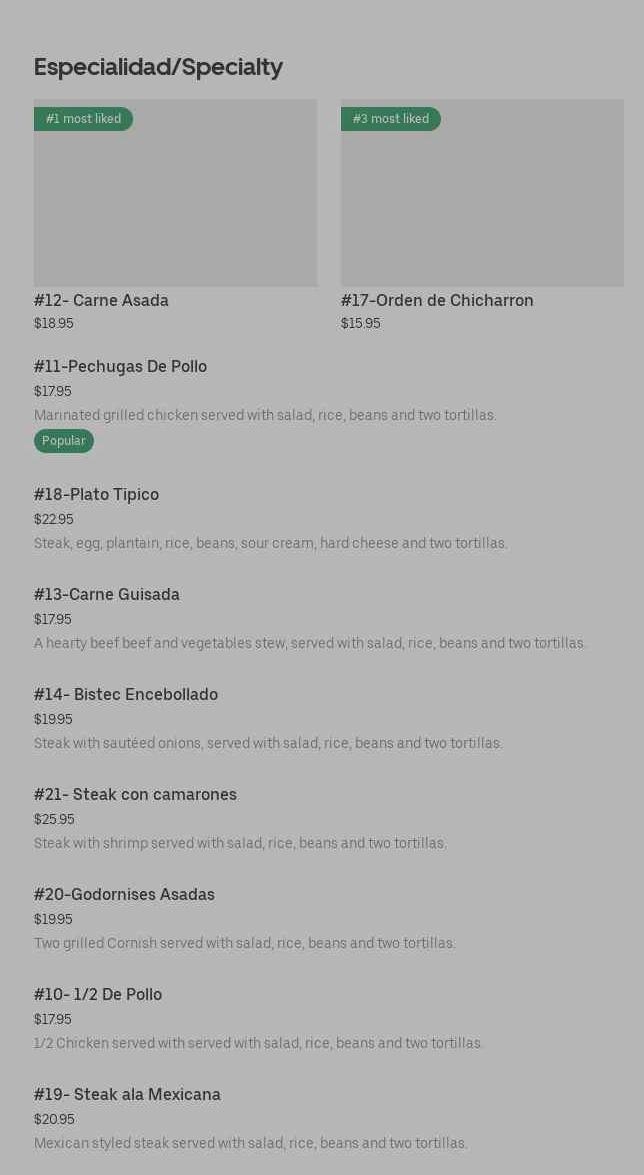 Especialidad/Specialty

#1 most liked

#12- Carne Asada
$18.95

#3 most liked

#17-Orden de Chicharron
$15.95

#11-Pechugas De Pollo
$17.95
Marinated grilled chicken served with salad, rice, beans and two tortillas.
Popular

#18-Plato Tipico
$22.95
Steak, egg, plantain, rice, beans, sour cream, hard cheese and two tortillas.

#13-Carne Guisada
$17.95
A hearty beef beef and vegetables stew, served with salad, rice, beans and two tortillas.

#14- Bistec Encebollado
$19.95
Steak with sautéed onions, served with salad, rice, beans and two tortillas.

#21- Steak con camarones
$25.95
Steak with shrimp served with salad, rice, beans and two tortillas.

#20-Godornises Asadas
$19.95
Two grilled Cornish served with salad, rice, beans and two tortillas.

#10- 1/2 De Pollo
$17.95
1/2 Chicken served with served with salad, rice, beans and two tortillas.

#19- Steak ala Mexicana
$20.95
Mexican styled steak served with salad, rice, beans and two tortillas.